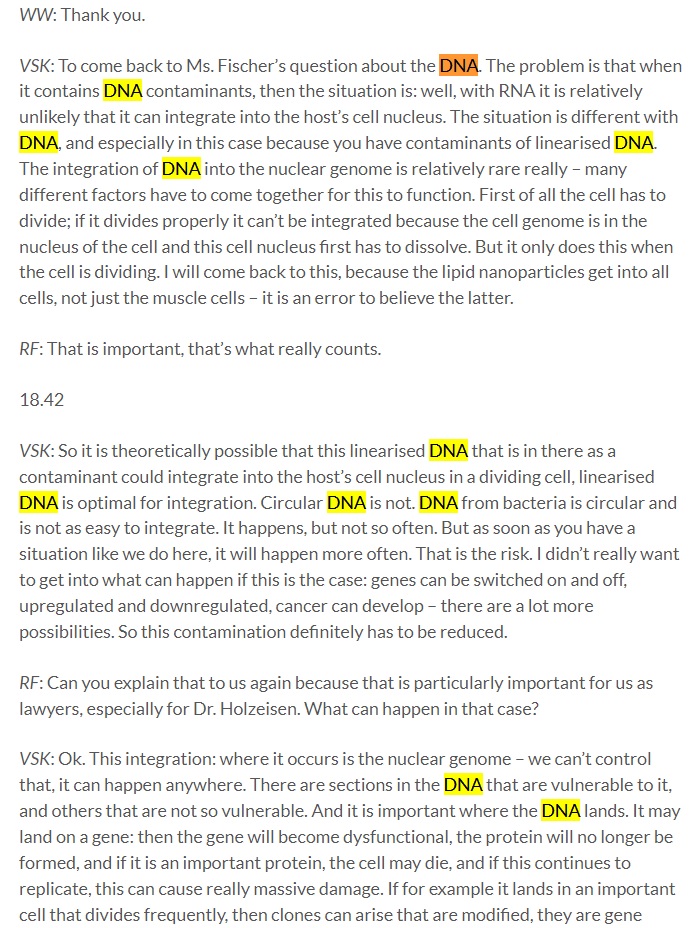 WW: Thank you.

VSK: To come back to Ms. Fischer's question about the DNA. The problem is that when it contains DNA contaminants, then the situation is: well, with RNA it is relatively unlikely that it can integrate into the host's cell nucleus. The situation is different with DNA, and especially in this case because you have contaminants of linearised DNA. The integration of DNA into the nuclear genome is relatively rare really – many different factors have to come together for this to function. First of all the cell has to divide; if it divides properly it can't be integrated because the cell genome is in the nucleus of the cell and this cell nucleus first has to dissolve. But it only does this when the cell is dividing. I will come back to this, because the lipid nanoparticles get into all cells, not just the muscle cells – it is an error to believe the latter.

RF: That is important, that's what really counts.

18.42

VSK: So it is theoretically possible that this linearised DNA that is in there as a contaminant could integrate into the host's cell nucleus in a dividing cell, linearised DNA is optimal for integration. Circular DNA is not. DNA from bacteria is circular and is not as easy to integrate. It happens, but not so often. But as soon as you have a situation like we do here, it will happen more often. That is the risk. I didn't really want to get into what can happen if this is the case: genes can be switched on and off, upregulated and downregulated, cancer can develop – there are a lot more possibilities. So this contamination definitely has to be reduced.

RF: Can you explain that to us again because that is particularly important for us as lawyers, especially for Dr. Holzeisen. What can happen in that case?

VSK: Ok. This integration: where it occurs is the nuclear genome – we can't control that, it can happen anywhere. There are sections in the DNA that are vulnerable to it, and others that are not so vulnerable. And it is important where the DNA lands. It may land on a gene: then the gene will become dysfunctional, the protein will no longer be formed, and if it is an important protein, the cell may die, and if this continues to replicate, this can cause really massive damage. If for example it lands in an important cell that divides frequently, then clones can arise that are modified, they are gene